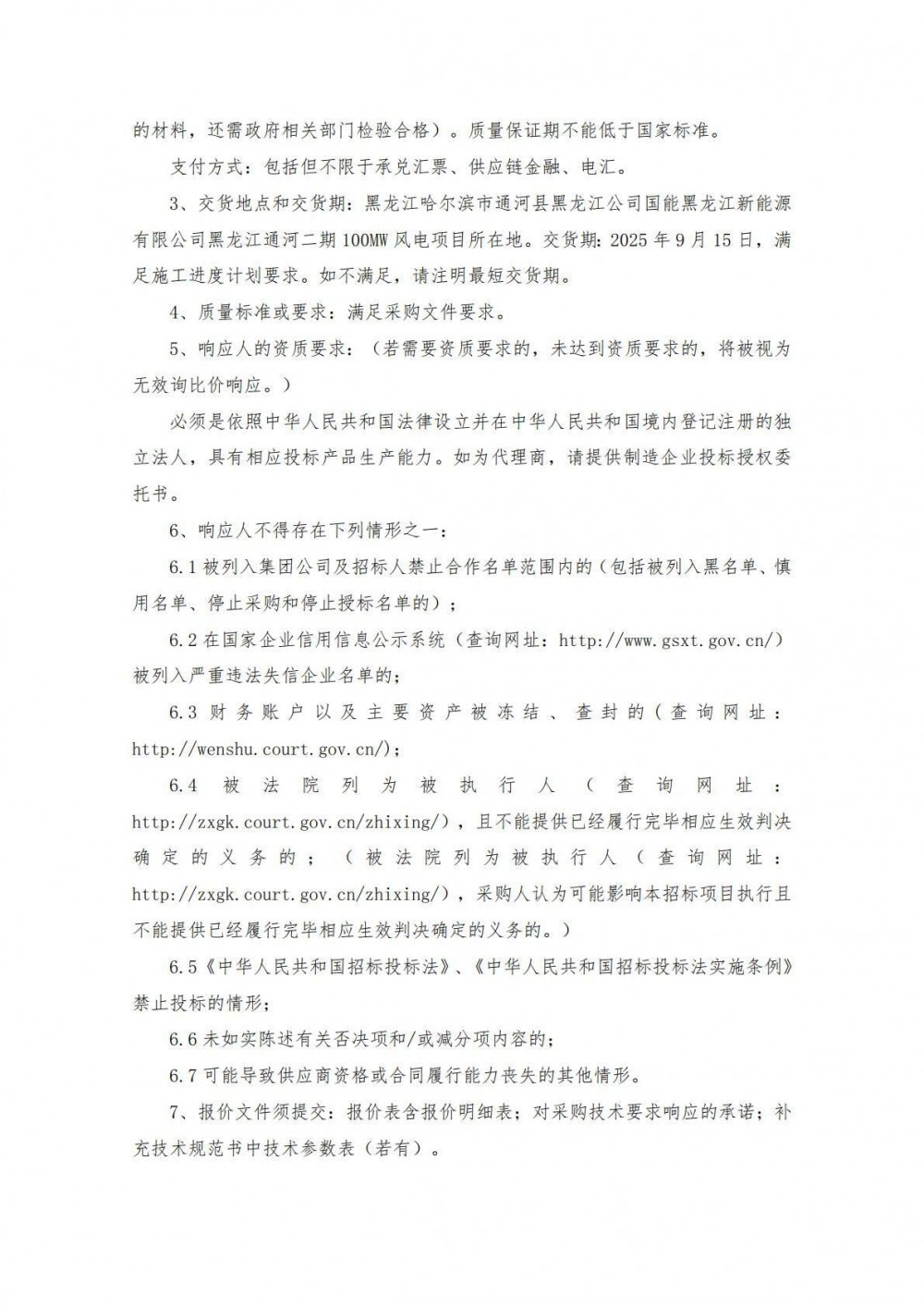 的材料，还需政府相关部门检验合格）。质量保证期不能低于国家标准。

支付方式：包括但不限于承兑汇票、供应链金融、电汇。

3、交货地点和交货期：黑龙江哈尔滨市通河县黑龙江公司国能黑龙江新能源有限公司黑龙江通河二期100MW风电项目所在地。交货期：2025年9月15日，满足施工进度计划要求。如不满足，请注明最短交货期。

4、质量标准或要求：满足采购文件要求。

5、响应人的资质要求：（若需要资质要求的，未达到资质要求的，将被视为无效询比价响应。）

必须是依照中华人民共和国法律设立并在中华人民共和国境内登记注册的独立法人，具有相应投标产品生产能力。如为代理商，请提供制造企业投标授权委托书。

6、响应人不得存在下列情形之一：

6.1被列入集团公司及招标人禁止合作名单范围内的（包括被列入黑名单、慎用名单、停止采购和停止授标名单的）；

6.2在国家企业信用信息公示系统（查询网址：http://www.gsxt.gov.cn/）被列入严重违法失信企业名单的；

6.3财务账户以及主要资产被冻结、查封的（查询网址：http://wenshu.court.gov.cn/）；

6.4被法院列为被执行人（查询网址：http://zxgk.court.gov.cn/zhixing/），且不能提供已经履行完毕相应生效判决确定的义务的；（被法院列为被执行人（查询网址：http://zxgk.court.gov.cn/zhixing/），采购人认为可能影响本招标项目执行且不能提供已经履行完毕相应生效判决确定的义务的。）

6.5《中华人民共和国招标投标法》、《中华人民共和国招标投标法实施条例》禁止投标的情形；

6.6未如实陈述有关否决项和/或减分项内容的；

6.7可能导致供应商资格或合同履行能力丧失的其他情形。

7、报价文件须提交：报价表含报价明细表；对采购技术要求响应的承诺；补充技术规范书中技术参数表（若有）。